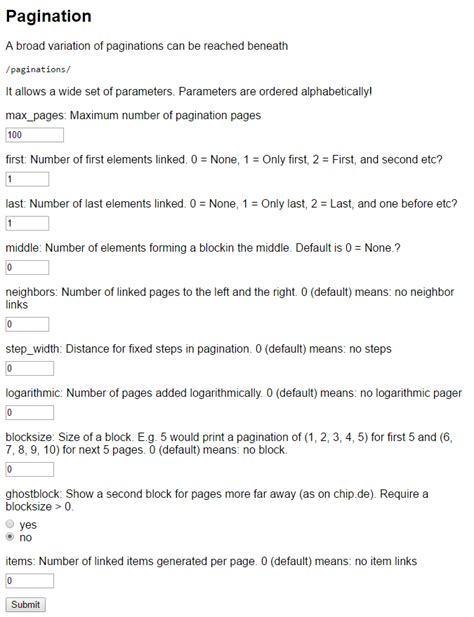 Pagination

A broad variation of paginations can be reached beneath

/paginations/

It allows a wide set of parameters. Parameters are ordered alphabetically!

max_pages: Maximum number of pagination pages

100

first: Number of first elements linked. 0 = None, 1 = Only first, 2 = First, and second etc?

1

last: Number of last elements linked. 0 = None, 1 = Only last, 2 = Last, and one before etc?

1

middle: Number of elements forming a blockin the middle. Default is 0 = None.?

0

neighbors: Number of linked pages to the left and the right. 0 (default) means: no neighbor links

0

step_width: Distance for fixed steps in pagination. 0 (default) means: no steps

0

logarithmic: Number of pages added logarithmically. 0 (default) means: no logarithmic pager

0

blocksize: Size of a block. E.g. 5 would print a pagination of (1, 2, 3, 4, 5) for first 5 and (6, 7, 8, 9, 10) for next 5 pages. 0 (default) means: no block.

0

ghostblock: Show a second block for pages more far away (as on chip.de). Require a blocksize > 0.

yes
no

items: Number of linked items generated per page. 0 (default) means: no item links

0

Submit